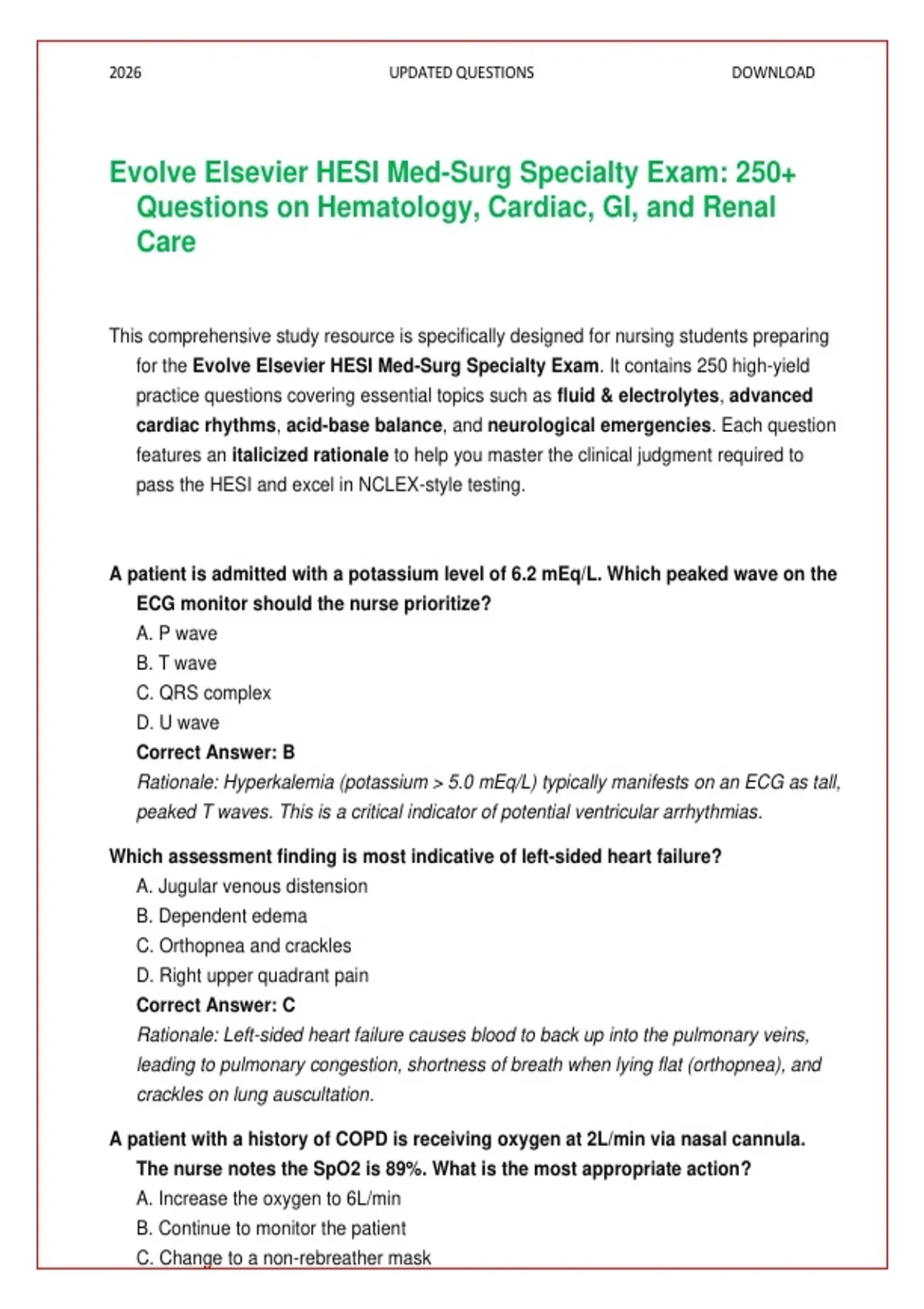 2026 UPDATED QUESTIONS DOWNLOAD

Evolve Elsevier HESI Med-Surg Specialty Exam: 250+ Questions on Hematology, Cardiac, GI, and Renal Care

This comprehensive study resource is specifically designed for nursing students preparing for the Evolve Elsevier HESI Med-Surg Specialty Exam. It contains 250 high-yield practice questions covering essential topics such as fluid & electrolytes, advanced cardiac rhythms, acid-base balance, and neurological emergencies. Each question features an italicized rationale to help you master the clinical judgment required to pass the HESI and excel in NCLEX-style testing.

A patient is admitted with a potassium level of 6.2 mEq/L. Which peaked wave on the ECG monitor should the nurse prioritize?
A. P wave
B. T wave
C. QRS complex
D. U wave
Correct Answer: B
Rationale: Hyperkalemia (potassium > 5.0 mEq/L) typically manifests on an ECG as tall, peaked T waves. This is a critical indicator of potential ventricular arrhythmias.

Which assessment finding is most indicative of left-sided heart failure?
A. Jugular venous distension
B. Dependent edema
C. Orthopnea and crackles
D. Right upper quadrant pain
Correct Answer: C
Rationale: Left-sided heart failure causes blood to back up into the pulmonary veins, leading to pulmonary congestion, shortness of breath when lying flat (orthopnea), and crackles on lung auscultation.

A patient with a history of COPD is receiving oxygen at 2L/min via nasal cannula. The nurse notes the SpO2 is 89%. What is the most appropriate action?
A. Increase the oxygen to 6L/min
B. Continue to monitor the patient
C. Change to a non-rebreather mask